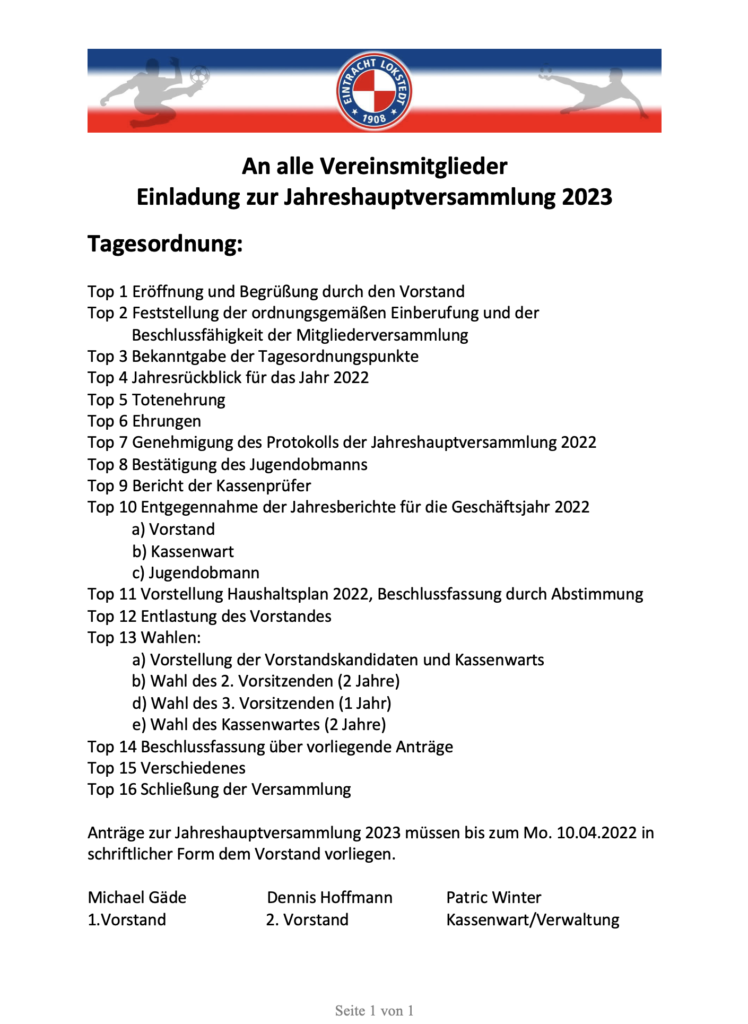 EINTRACHT LOKSTEDT
1908

An alle Vereinsmitglieder
Einladung zur Jahreshauptversammlung 2023

Tagesordnung:

Top 1 Eröffnung und Begrüßung durch den Vorstand
Top 2 Feststellung der ordnungsgemäßen Einberufung und der Beschlussfähigkeit der Mitgliederversammlung
Top 3 Bekanntgabe der Tagesordnungspunkte
Top 4 Jahresrückblick für das Jahr 2022
Top 5 Totenehrung
Top 6 Ehrungen
Top 7 Genehmigung des Protokolls der Jahreshauptversammlung 2022
Top 8 Bestätigung des Jugendobmanns
Top 9 Bericht der Kassenprüfer
Top 10 Entgegennahme der Jahresberichte für die Geschäftsjahr 2022
a) Vorstand
b) Kassenwart
c) Jugendobmann
Top 11 Vorstellung Haushaltsplan 2022, Beschlussfassung durch Abstimmung
Top 12 Entlastung des Vorstandes
Top 13 Wahlen:
a) Vorstellung der Vorstandskandidaten und Kassenwarts
b) Wahl des 2. Vorsitzenden (2 Jahre)
d) Wahl des 3. Vorsitzenden (1 Jahr)
e) Wahl des Kassenwartes (2 Jahre)
Top 14 Beschlussfassung über vorliegende Anträge
Top 15 Verschiedenes
Top 16 Schließung der Versammlung

Anträge zur Jahreshauptversammlung 2023 müssen bis zum Mo. 10.04.2022 in schriftlicher Form dem Vorstand vorliegen.

Michael Gäde
1.Vorstand

Dennis Hoffmann
2. Vorstand

Patric Winter
Kassenwart/Verwaltung

Seite 1 von 1